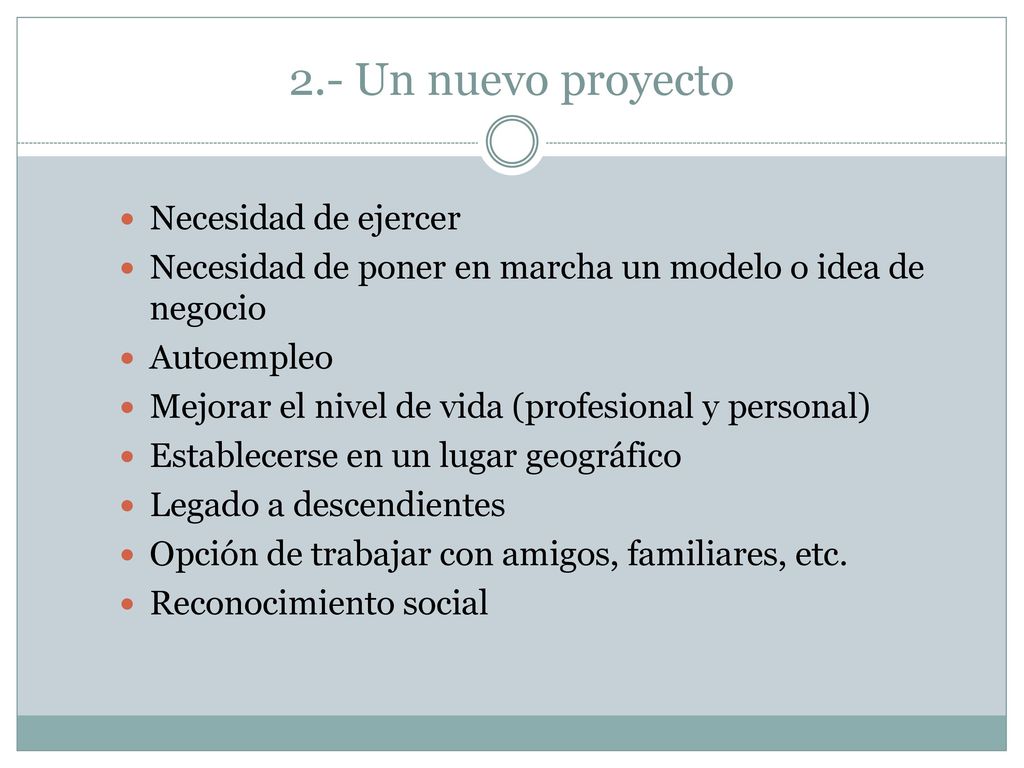 2.- Un nuevo proyecto

- Necesidad de ejercer
- Necesidad de poner en marcha un modelo o idea de negocio
- Autoempleo
- Mejorar el nivel de vida (profesional y personal)
- Establecerse en un lugar geográfico
- Legado a descendientes
- Opción de trabajar con amigos, familiares, etc.
- Reconocimiento social